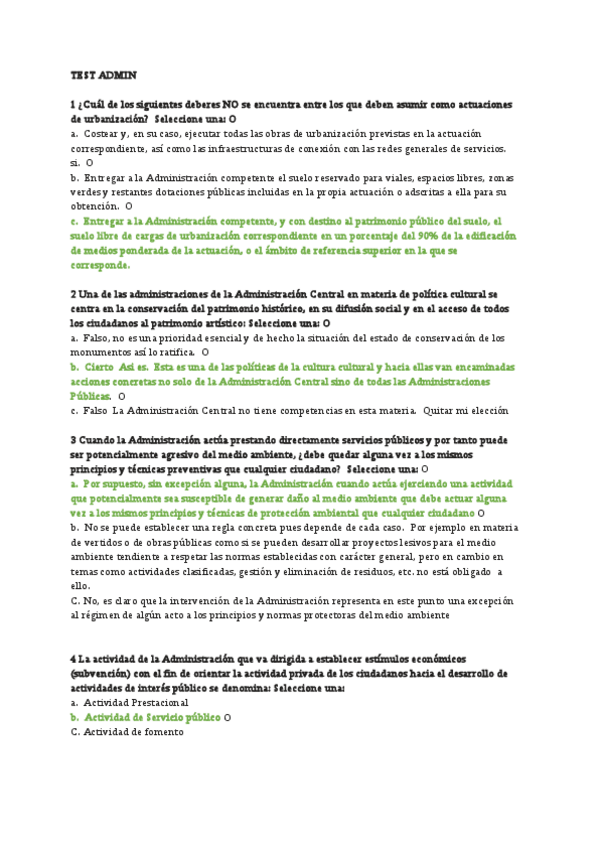 TEST ADMIN

1 ¿Cuál de los siguientes deberes NO se encuentra entre los que deben asumir como actuaciones de urbanización? Seleccione una: O

a. Costear y, en su caso, ejecutar todas las obras de urbanización previstas en la actuación correspondiente, así como las infraestructuras de conexión con las redes generales de servicios. si. O

b. Entregar a la Administración competente el suelo reservado para viales, espacios libres, zonas verdes y restantes dotaciones públicas incluidas en la propia actuación o adscritas a ella para su obtención. O

c. Entregar a la Administración competente, y con destino al patrimonio público del suelo, el suelo libre de cargas de urbanización correspondiente en un porcentaje del 90% de la edificación de medios ponderada de la actuación, o el ámbito de referencia superior en la que se corresponde.

2 Una de las administraciones de la Administración Central en materia de política cultural se centra en la conservación del patrimonio histórico, en su difusión social y en el acceso de todos los ciudadanos al patrimonio artístico: Seleccione una: O

a. Falso, no es una prioridad esencial y de hecho la situación del estado de conservación de los monumentos así lo ratifica. O

b. Cierto Así es. Esta es una de las políticas de la cultura cultural y hacia ellas van encaminadas acciones concretas no solo de la Administración Central sino de todas las Administraciones Públicas. O

c. Falso La Administración Central no tiene competencias en esta materia. Quitar mi elección

3 Cuando la Administración actúa prestando directamente servicios públicos y por tanto puede ser potencialmente agresivo del medio ambiente, ¿debe quedar alguna vez a los mismos principios y técnicas preventivas que cualquier ciudadano? Seleccione una: O

a. Por supuesto, sin excepción alguna, la Administración cuando actúa ejerciendo una actividad que potencialmente sea susceptible de generar daño al medio ambiente que debe actuar alguna vez a los mismos principios y técnicas de protección ambiental que cualquier ciudadano O

b. No se puede establecer una regla concreta pues depende de cada caso. Por ejemplo en materia de vertidos o de obras públicas como si se pueden desarrollar proyectos lesivos para el medio ambiente tendiente a respetar las normas establecidas con carácter general, pero en cambio en temas como actividades clasificadas, gestión y eliminación de residuos, etc. no está obligado a ello.

C. No, es claro que la intervención de la Administración representa en este punto una excepción al régimen de algún acto a los principios y normas protectoras del medio ambiente

4 La actividad de la Administración que va dirigida a establecer estímulos económicos (subvención) con el fin de orientar la actividad privada de los ciudadanos hacia el desarrollo de actividades de interés público se denomina: Seleccione una:

a. Actividad Prestacional

b. Actividad de Servicio público O

C. Actividad de fomento